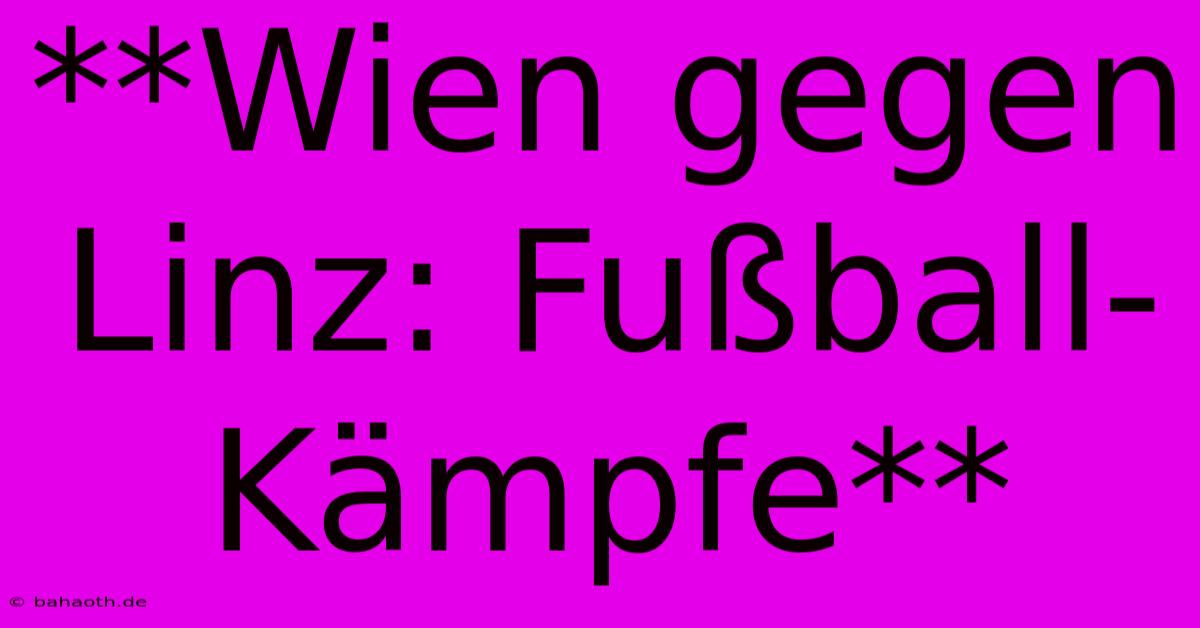 **Wien gegen Linz: Fußball-Kämpfe**

© bahaoth.de